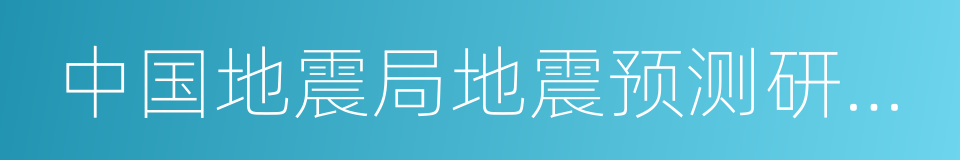 中国地震局地震预测研…